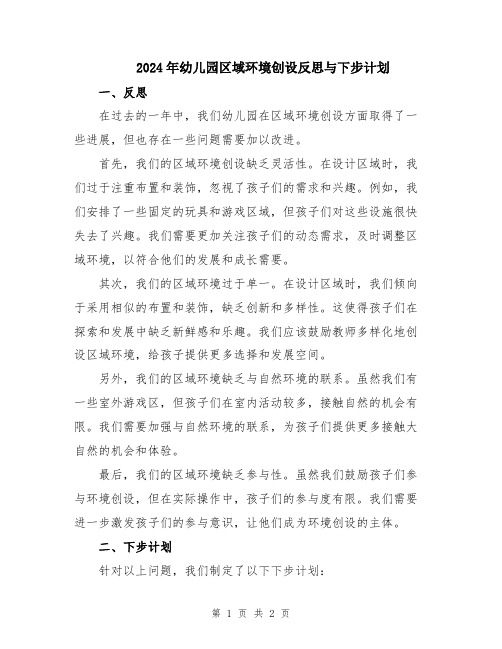 2024年幼儿园区域环境创设反思与下步计划

一、反思

在过去的一年中，我们幼儿园在区域环境创设方面取得了一些进展，但也存在一些问题需要加以改进。

首先，我们的区域环境创设缺乏灵活性。在设计区域时，我们过于注重布置和装饰，忽视了孩子们的需求和兴趣。例如，我们安排了一些固定的玩具和游戏区域，但孩子们对这些设施很快失去了兴趣。我们需要更加关注孩子们的动态需求，及时调整区域环境，以符合他们的发展和成长需要。

其次，我们的区域环境过于单一。在设计区域时，我们倾向于采用相似的布置和装饰，缺乏创新和多样性。这使得孩子们在探索和发展中缺乏新鲜感和乐趣。我们应该鼓励教师多样化地创设区域环境，给孩子提供更多选择和发展空间。

另外，我们的区域环境缺乏与自然环境的联系。虽然我们有一些室外游戏区，但孩子们在室内活动较多，接触自然的机会有限。我们需要加强与自然环境的联系，为孩子们提供更多接触大自然的机会和体验。

最后，我们的区域环境缺乏参与性。虽然我们鼓励孩子们参与环境创设，但在实际操作中，孩子们的参与度有限。我们需要进一步激发孩子们的参与意识，让他们成为环境创设的主体。

二、下步计划

针对以上问题，我们制定了以下下步计划：

第 1 页 共 2 页